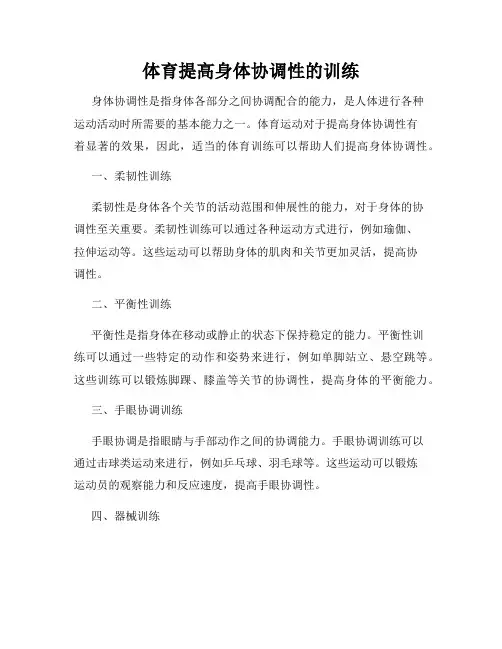 体育提高身体协调性的训练

身体协调性是指身体各部分之间协调配合的能力，是人体进行各种运动活动时所需要的基本能力之一。体育运动对于提高身体协调性有着显著的效果，因此，适当的体育训练可以帮助人们提高身体协调性。

一、柔韧性训练

柔韧性是身体各个关节的活动范围和伸展性的能力，对于身体的协调性至关重要。柔韧性训练可以通过各种运动方式进行，例如瑜伽、拉伸运动等。这些运动可以帮助身体的肌肉和关节更加灵活，提高协调性。

二、平衡性训练

平衡性是指身体在移动或静止的状态下保持稳定的能力。平衡性训练可以通过一些特定的动作和姿势来进行，例如单脚站立、悬空跳等。这些训练可以锻炼脚踝、膝盖等关节的协调性，提高身体的平衡能力。

三、手眼协调训练

手眼协调是指眼睛与手部动作之间的协调能力。手眼协调训练可以通过击球类运动来进行，例如乒乓球、羽毛球等。这些运动可以锻炼运动员的观察能力和反应速度，提高手眼协调性。

四、器械训练